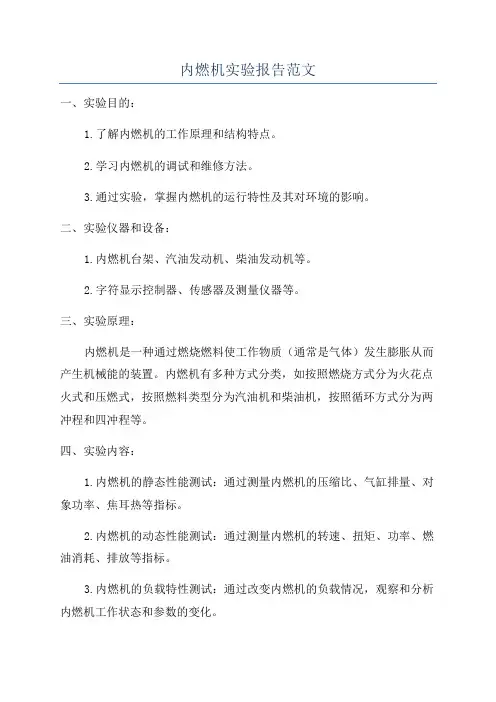 内燃机实验报告范文

一、实验目的：

1.了解内燃机的工作原理和结构特点。

2.学习内燃机的调试和维修方法。

3.通过实验，掌握内燃机的运行特性及其对环境的影响。

二、实验仪器和设备：

1.内燃机台架、汽油发动机、柴油发动机等。

2.字符显示控制器、传感器及测量仪器等。

三、实验原理：

内燃机是一种通过燃烧燃料使工作物质（通常是气体）发生膨胀从而产生机械能的装置。内燃机有多种方式分类，如按照燃烧方式分为火花点火式和压燃式，按照燃料类型分为汽油机和柴油机，按照循环方式分为两冲程和四冲程等。

四、实验内容：

1.内燃机的静态性能测试：通过测量内燃机的压缩比、气缸排量、对象功率、焦耳热等指标。

2.内燃机的动态性能测试：通过测量内燃机的转速、扭矩、功率、燃油消耗、排放等指标。

3.内燃机的负载特性测试：通过改变内燃机的负载情况，观察和分析内燃机工作状态和参数的变化。